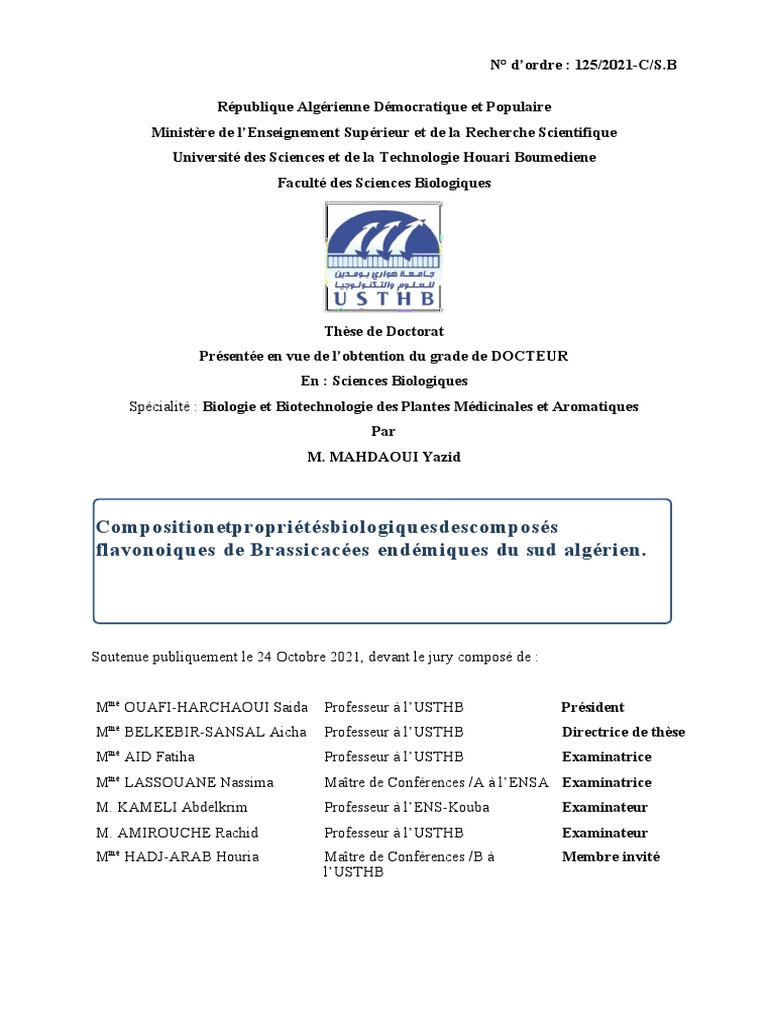 N° d'ordre : 125/2021-C/S.B

République Algérienne Démocratique et Populaire
Ministère de l'Enseignement Supérieur et de la Recherche Scientifique
Université des Sciences et de la Technologie Houari Boumediene
Faculté des Sciences Biologiques

جامعة هواري بومدين للعلوم والتكنولوجيا
USTHB

Thèse de Doctorat
Présentée en vue de l'obtention du grade de DOCTEUR
En : Sciences Biologiques
Spécialité : Biologie et Biotechnologie des Plantes Médicinales et Aromatiques
Par
M. MAHDAOUI Yazid

Compositionetpropriétésbiologiquesdescomposés flavonoiques de Brassicacées endémiques du sud algérien.

Soutenue publiquement le 24 Octobre 2021, devant le jury composé de :

| | | |
|---|---|---|
| M$^{me}$ OUAFI-HARCHAOUI Saida | Professeur à l'USTHB | Président |
| M$^{me}$ BELKEBIR-SANSAL Aicha | Professeur à l'USTHB | Directrice de thèse |
| M$^{me}$ AID Fatiha | Professeur à l'USTHB | Examinatrice |
| M$^{me}$ LASSOUANE Nassima | Maître de Conférences /A à l'ENSA | Examinatrice |
| M. KAMELI Abdelkrim | Professeur à l'ENS-Kouba | Examinateur |
| M. AMIROUCHE Rachid | Professeur à l'USTHB | Examinateur |
| M$^{me}$ HADJ-ARAB Houria | Maître de Conférences /B à l'USTHB | Membre invité |